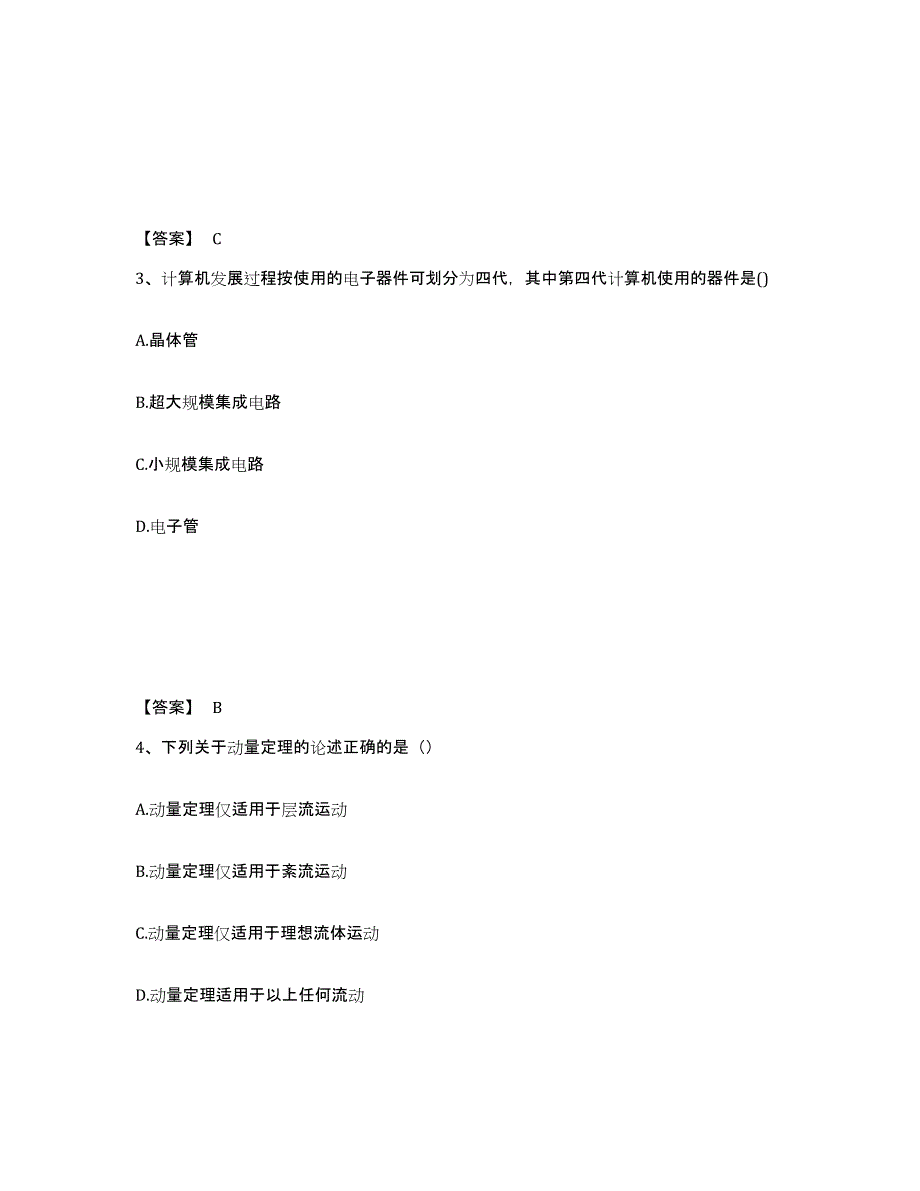 【答案】 C

3、计算机发展过程按使用的电子器件可划分为四代，其中第四代计算机使用的器件是()

A.晶体管

B.超大规模集成电路

C.小规模集成电路

D.电子管

【答案】 B

4、下列关于动量定理的论述正确的是（）

A.动量定理仅适用于层流运动

B.动量定理仅适用于紊流运动

C.动量定理仅适用于理想流体运动

D.动量定理适用于以上任何流动